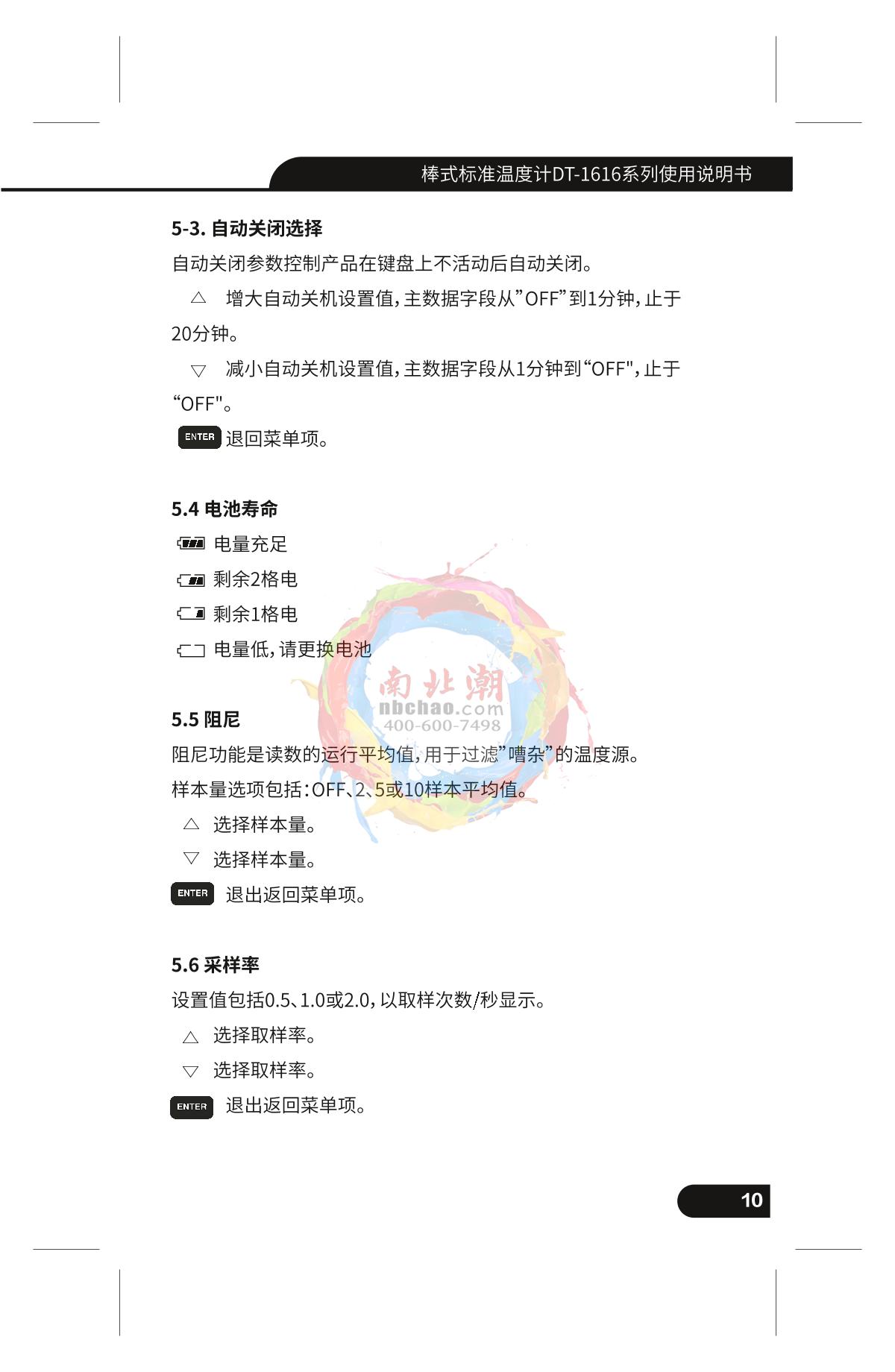 棒式标准温度计DT-1616系列使用说明书

5-3. 自动关闭选择

自动关闭参数控制产品在键盘上不活动后自动关闭。

△ 增大自动关机设置值，主数据字段从”OFF”到1分钟，止于20分钟。

▽ 减小自动关机设置值，主数据字段从1分钟到“OFF"，止于“OFF"。

ENTER 退回菜单项。

5.4 电池寿命

电量充足

剩余2格电

剩余1格电

电量低，请更换电池

南北潮
nbchao.com
400-600-7498

5.5 阻尼

阻尼功能是读数的运行平均值，用于过滤”嘈杂”的温度源。

样本量选项包括：OFF、2、5或10样本平均值。

△ 选择样本量。

▽ 选择样本量。

ENTER 退出返回菜单项。

5.6 采样率

设置值包括0.5、1.0或2.0，以取样次数/秒显示。

△ 选择取样率。

▽ 选择取样率。

ENTER 退出返回菜单项。

10